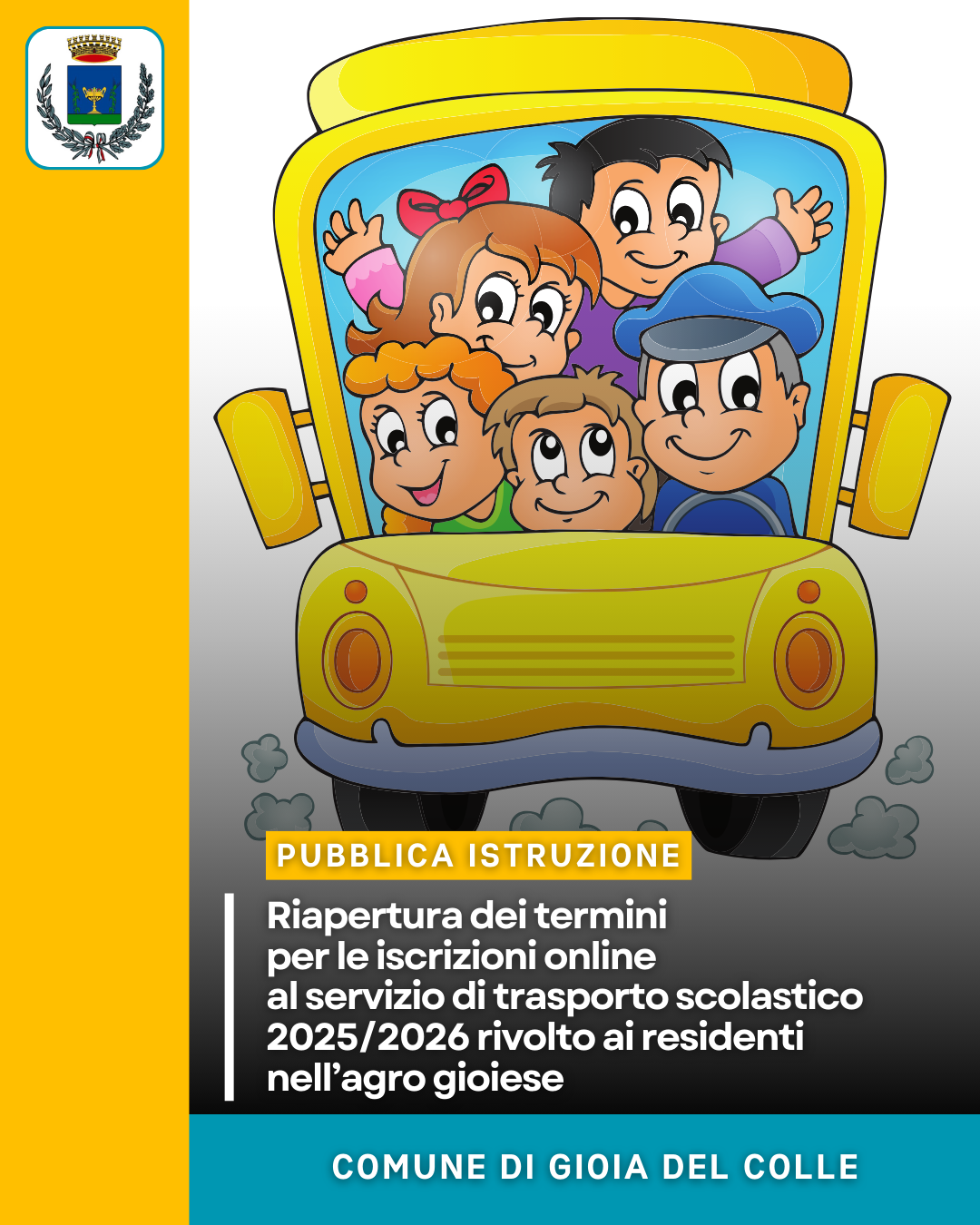 PUBBLICA ISTRUZIONE

Riapertura dei termini per le iscrizioni online al servizio di trasporto scolastico 2025/2026 rivolto ai residenti nell'agro gioiese

COMUNE DI GIOIA DEL COLLE